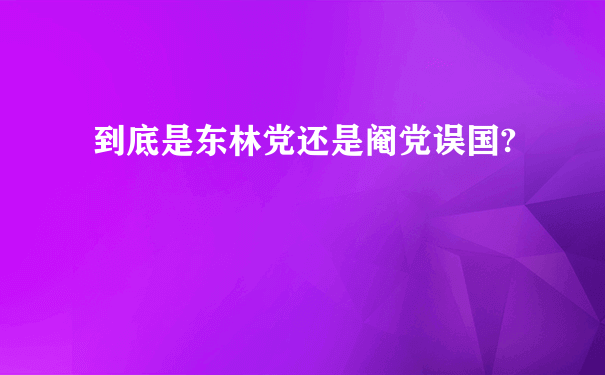 到底是东林党还是阉党误国?